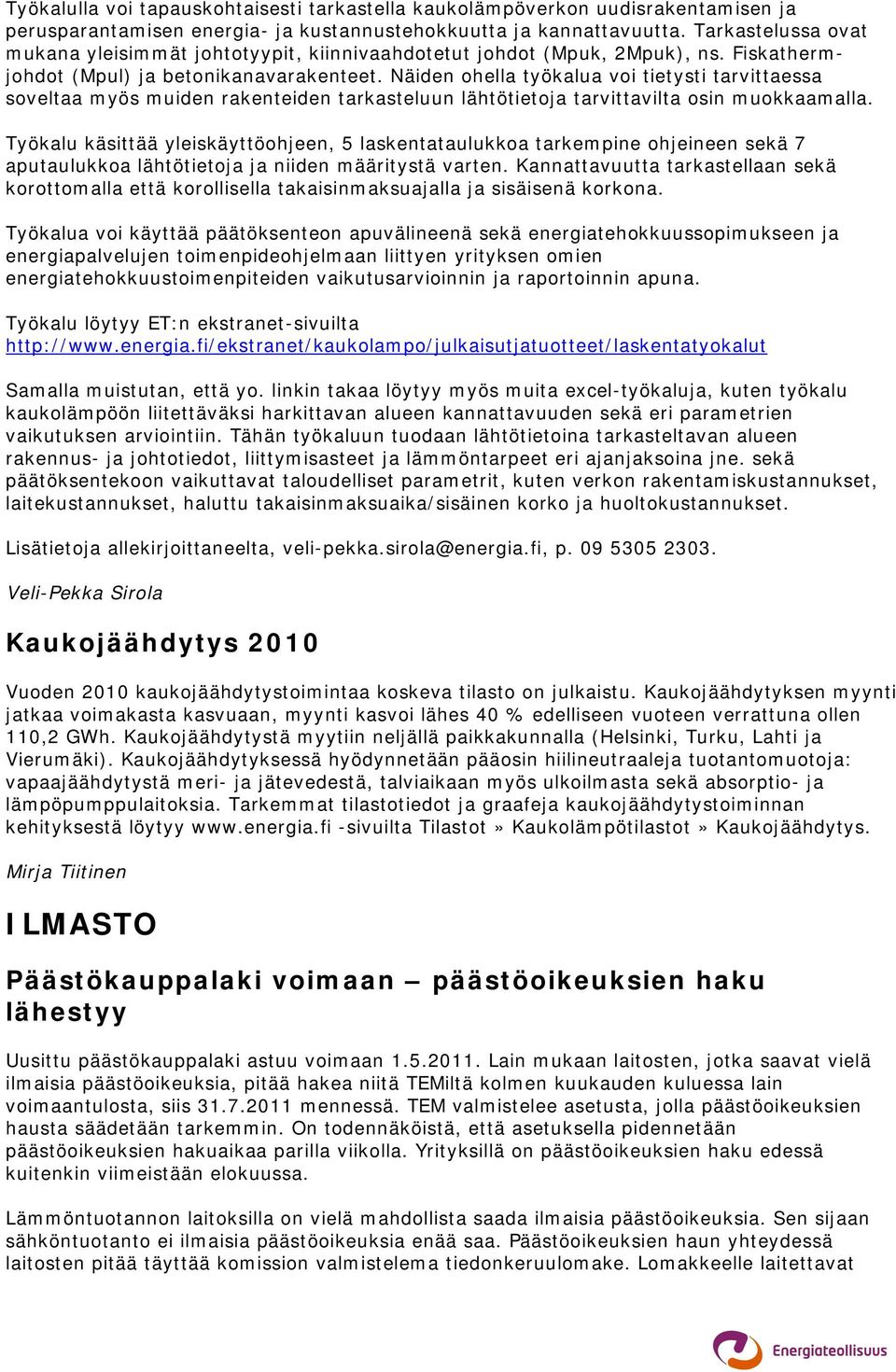 Työkalulla voi tapauskohtaisesti tarkastella kaukolämpöverkon uudisrakentamisen ja perusparantamisen energia- ja kustannustehokkuutta ja kannattavuutta. Tarkastelussa ovat mukana yleisimmät johtotyypit, kiinnivaahdotetut johdot (Mpuk, 2Mpuk), ns. Fiskatherm-johdot (Mpul) ja betonikanavarakenteet. Näiden ohella työkalua voi tietysti tarvittaessa soveltaa myös muiden rakenteiden tarkasteluun lähtötietoja tarvittavilta osin muokkaamalla.

Työkalu käsittää yleiskäyttöohjeen, 5 laskentataulukkoa tarkempine ohjeineen sekä 7 aputaulukkoa lähtötietoja ja niiden määritystä varten. Kannattavuutta tarkastellaan sekä korottomalla että korollisella takaisinmaksuajalla ja sisäisenä korkona.

Työkalua voi käyttää päätöksenteon apuvälineenä sekä energiatehokkuussopimukseen ja energiapalvelujen toimenpideohjelmaan liittyen yrityksen omien energiatehokkuustoimenpiteiden vaikutusarvioinnin ja raportoinnin apuna.

Työkalu löytyy ET:n ekstranet-sivuilta
http://www.energia.fi/ekstranet/kaukolampo/julkaisutjatuotteet/laskentatyokalut

Samalla muistutan, että yo. linkin takaa löytyy myös muita excel-työkaluja, kuten työkalu kaukolämpöön liitettäväksi harkittavan alueen kannattavuuden sekä eri parametrien vaikutuksen arviointiin. Tähän työkaluun tuodaan lähtötietoina tarkasteltavan alueen rakennus- ja johtotiedot, liittymisasteet ja lämmöntarpeet eri ajanjaksoina jne. sekä päätöksentekoon vaikuttavat taloudelliset parametrit, kuten verkon rakentamiskustannukset, laitekustannukset, haluttu takaisinmaksuaika/sisäinen korko ja huoltokustannukset.

Lisätietoja allekirjoittaneelta, veli-pekka.sirola@energia.fi, p. 09 5305 2303.

Veli-Pekka Sirola

Kaukojäähdytys 2010

Vuoden 2010 kaukojäähdytystoimintaa koskeva tilasto on julkaistu. Kaukojäähdytyksen myynti jatkaa voimakasta kasvuaan, myynti kasvoi lähes 40 % edelliseen vuoteen verrattuna ollen 110,2 GWh. Kaukojäähdytystä myytiin neljällä paikkakunnalla (Helsinki, Turku, Lahti ja Vierumäki). Kaukojäähdytyksessä hyödynnetään pääosin hiilineutraaleja tuotantomuotoja: vapaajäähdytystä meri- ja jätevedestä, talviaikaan myös ulkoilmasta sekä absorptio- ja lämpöpumppulaitoksia. Tarkemmat tilastotiedot ja graafeja kaukojäähdytystoiminnan kehityksestä löytyy www.energia.fi -sivuilta Tilastot » Kaukolämpötilastot » Kaukojäähdytys.

Mirja Tiitinen

ILMASTO

Päästökauppalaki voimaan – päästöoikeuksien haku lähestyy

Uusittu päästökauppalaki astuu voimaan 1.5.2011. Lain mukaan laitosten, jotka saavat vielä ilmaisia päästöoikeuksia, pitää hakea niitä TEMiltä kolmen kuukauden kuluessa lain voimaantulosta, siis 31.7.2011 mennessä. TEM valmistelee asetusta, jolla päästöoikeuksien hausta säädetään tarkemmin. On todennäköistä, että asetuksella pidennetään päästöoikeuksien hakuaikaa parilla viikolla. Yrityksillä on päästöoikeuksien haku edessä kuitenkin viimeistään elokuussa.

Lämmöntuotannon laitoksilla on vielä mahdollista saada ilmaisia päästöoikeuksia. Sen sijaan sähköntuotanto ei ilmaisia päästöoikeuksia enää saa. Päästöoikeuksien haun yhteydessä laitosten pitää täyttää komission valmistelema tiedonkeruulomake. Lomakkeelle laitettavat

Energiateollisuus